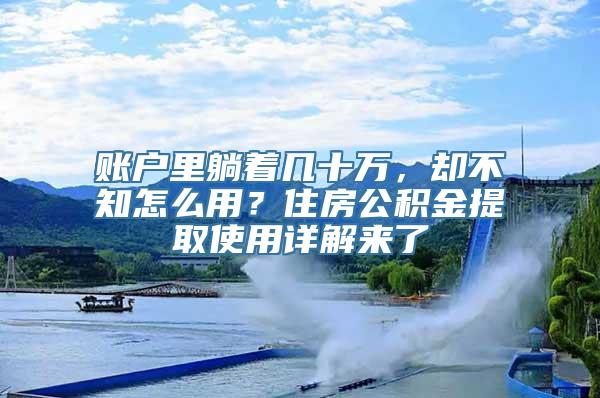 账户里躺着几十万，却不知怎么用？住房公积金提取使用详解来了